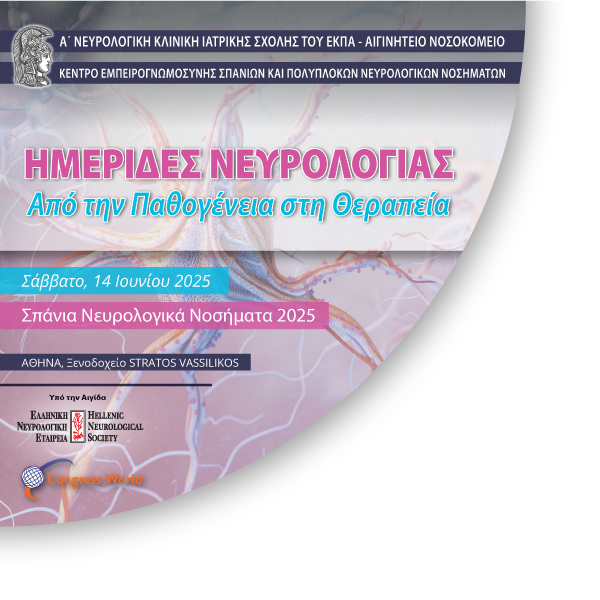 Α΄ ΝΕΥΡΟΛΟΓΙΚΗ ΚΛΙΝΙΚΗ ΙΑΤΡΙΚΗΣ ΣΧΟΛΗΣ ΤΟΥ ΕΚΠΑ - ΑΙΓΙΝΗΤΕΙΟ ΝΟΣΟΚΟΜΕΙΟ

ΚΕΝΤΡΟ ΕΜΠΕΙΡΟΓΝΩΜΟΣΥΝΗΣ ΣΠΑΝΙΩΝ ΚΑΙ ΠΟΛΥΠΛΟΚΩΝ ΝΕΥΡΟΛΟΓΙΚΩΝ ΝΟΣΗΜΑΤΩΝ

ΗΜΕΡΙΔΕΣ ΝΕΥΡΟΛΟΓΙΑΣ

Από την Παθογένεια στη Θεραπεία

Σάββατο, 14 Ιουνίου 2025

Σπάνια Νευρολογικά Νοσήματα 2025

ΑΘΗΝΑ, Ξενοδοχείο STRATOS VASSILIKOS

Υπό την Αιγίδα

ΕΛΛΗΝΙΚΗ ΝΕΥΡΟΛΟΓΙΚΗ ΕΤΑΙΡΕΙΑ

HELLENIC NEUROLOGICAL SOCIETY

Congress World